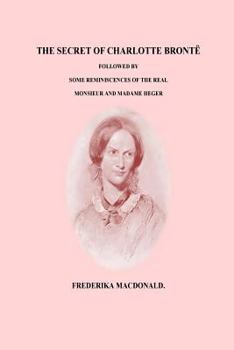 THE SECRET OF CHARLOTTE BRONTË

FOLLOWED BY

SOME REMINISCENCES OF THE REAL

MONSIEUR AND MADAME HEGER

FREDERIKA MACDONALD.